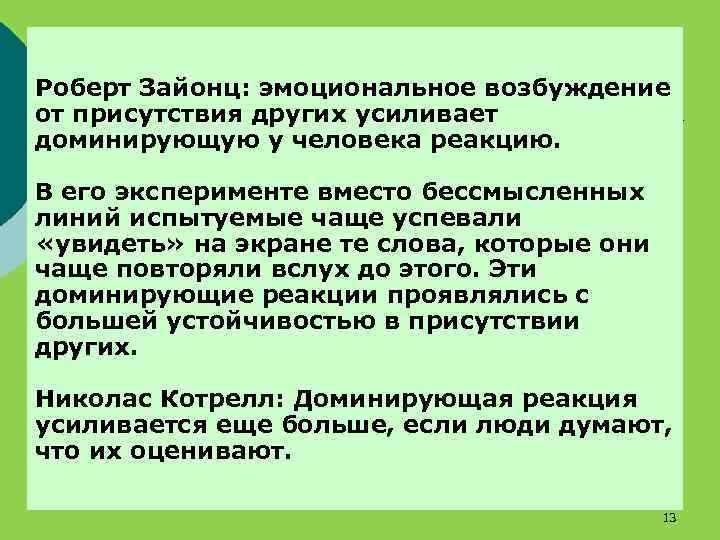 Роберт Зайонц: эмоциональное возбуждение от присутствия других усиливает доминирующую у человека реакцию.

В его эксперименте вместо бессмысленных линий испытуемые чаще успевали «увидеть» на экране те слова, которые они чаще повторяли вслух до этого. Эти доминирующие реакции проявлялись с большей устойчивостью в присутствии других.

Николас Котрелл: Доминирующая реакция усиливается еще больше, если люди думают, что их оценивают.

13